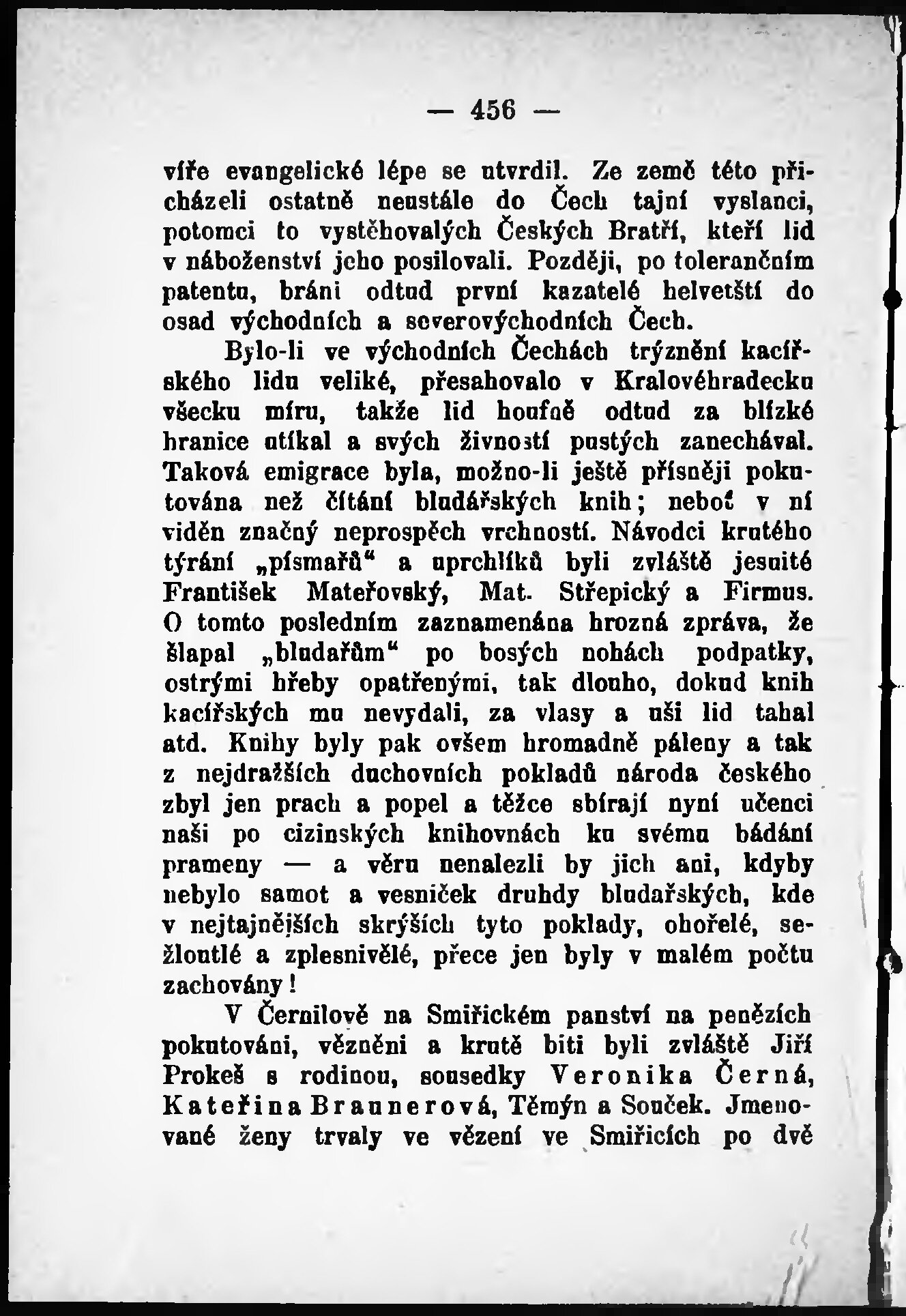 — 456 —

víře evangelické lépe se utvrdil. Ze země této přicházeli ostatně neustále do Čech tajní vyslanci, potomci to vystěhovalých Českých Bratří, kteří lid v náboženství jeho posilovali. Později, po tolerančním patentu, bráni odtud první kazatelé helvetští do osad východních a severovýchodních Čech.

Bylo-li ve východních Čechách trýznění kacířského lidu veliké, přesahovalo v Kralovéhradecku všecku míru, takže lid houfně odtud za blízké hranice utíkal a svých živností pustých zanechával. Taková emigrace byla, možno-li ještě přísněji pokutována než čítání bludářských knih; neboť v ní viděn značný neprospěch vrchností. Návodci krutého týrání „písmařů“ a uprchlíků byli zvláště jesuité František Mateřovský, Mat. Střepický a Firmus. O tomto posledním zaznamenána hrozná zpráva, že šlapal „bludařům“ po bosých nohách podpatky, ostrými hřeby opatřenými, tak dlouho, dokud knih kacířských mu nevydali, za vlasy a uši lid tahal atd. Knihy byly pak ovšem hromadně páleny a tak z nejdražších duchovních pokladů národa českého zbyl jen prach a popel a těžce sbírají nyní učenci naši po cizinských knihovnách ku svému bádání prameny — a věru nenalezli by jich ani, kdyby nebylo samot a vesniček druhdy bludařských, kde v nejtajnějších skrýších tyto poklady, ohořelé, sežloutlé a zplesnivělé, přece jen byly v malém počtu zachovány!

V Černilově na Smiřickém panství na penězích pokutováni, vězněni a krutě biti byli zvláště Jiří Prokeš s rodinou, sousedky Veronika Černá, Kateřina Braunerová, Těmýn a Souček. Jmenované ženy trvaly ve vězení ve Smiřicích po dvě